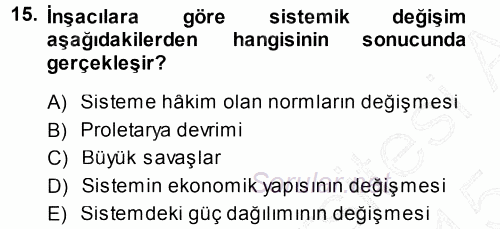 15. İnşacılara göre sistemik değişim aşağıdakilerden hangisinin sonucunda gerçekleşir?

A) Sisteme hâkim olan normların değişmesi
B) Proletarya devrimi
C) Büyük savaşlar
D) Sistemin ekonomik yapısının değişmesi
E) Sistemdeki güç dağılımının değişmesi

Sorular.net